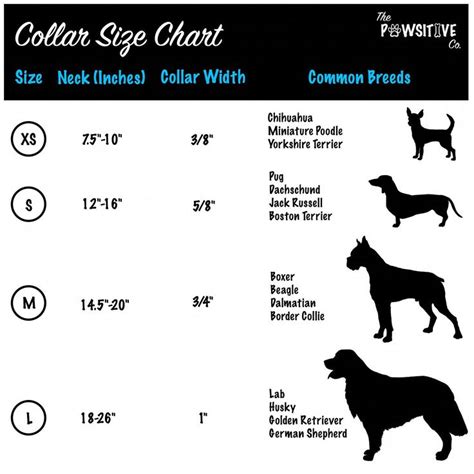 Collar Size Chart

The PAWSITIVE Co.

| Size | Neck (Inches) | Collar Width | Common Breeds |
|---|---|---|---|
| XS | 7.5"-10" | 3/8" | Chihuahua Miniature Poodle Yorkshire Terrier |
| S | 12"-16" | 5/8" | Pug Dachschund Jack Russell Boston Terrier |
| M | 14.5"-20" | 3/4" | Boxer Beagle Dalmatian Border Collie |
| L | 18-26" | 1" | Lab Husky Golden Retriever German Shepherd |